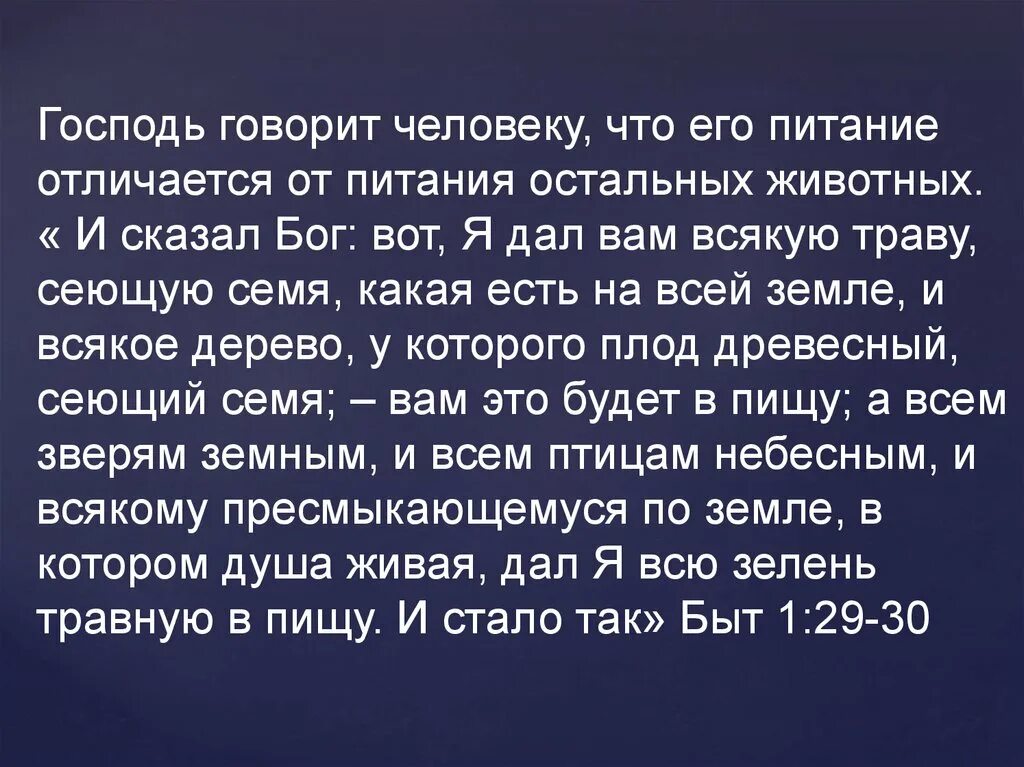 Господь говорит человеку, что его питание отличается от питания остальных животных. « И сказал Бог: вот, Я дал вам всякую траву, сеющую семя, какая есть на всей земле, и всякое дерево, у которого плод древесный, сеющий семя; – вам это будет в пищу; а всем зверям земным, и всем птицам небесным, и всякому пресмыкающемуся по земле, в котором душа живая, дал Я всю зелень травную в пищу. И стало так» Быт 1:29-30